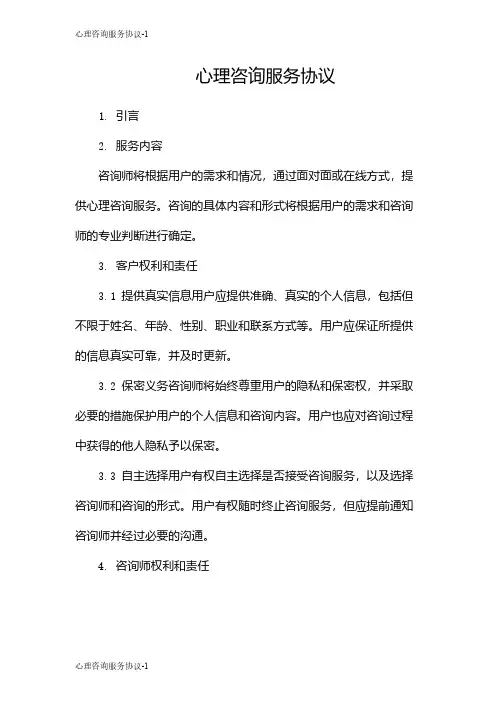 心理咨询服务协议-1

心理咨询服务协议

1. 引言

2. 服务内容

咨询师将根据用户的需求和情况，通过面对面或在线方式，提供心理咨询服务。咨询的具体内容和形式将根据用户的需求和咨询师的专业判断进行确定。

3. 客户权利和责任

3.1 提供真实信息用户应提供准确、真实的个人信息，包括但不限于姓名、年龄、性别、职业和联系方式等。用户应保证所提供的信息真实可靠，并及时更新。

3.2 保密义务咨询师将始终尊重用户的隐私和保密权，并采取必要的措施保护用户的个人信息和咨询内容。用户也应对咨询过程中获得的他人隐私予以保密。

3.3 自主选择用户有权自主选择是否接受咨询服务，以及选择咨询师和咨询的形式。用户有权随时终止咨询服务，但应提前通知咨询师并经过必要的沟通。

4. 咨询师权利和责任

心理咨询服务协议-1